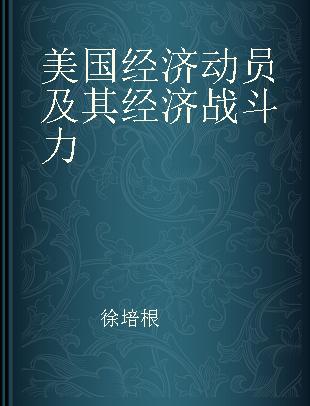 美国经济动员及其经济战斗力

徐培根